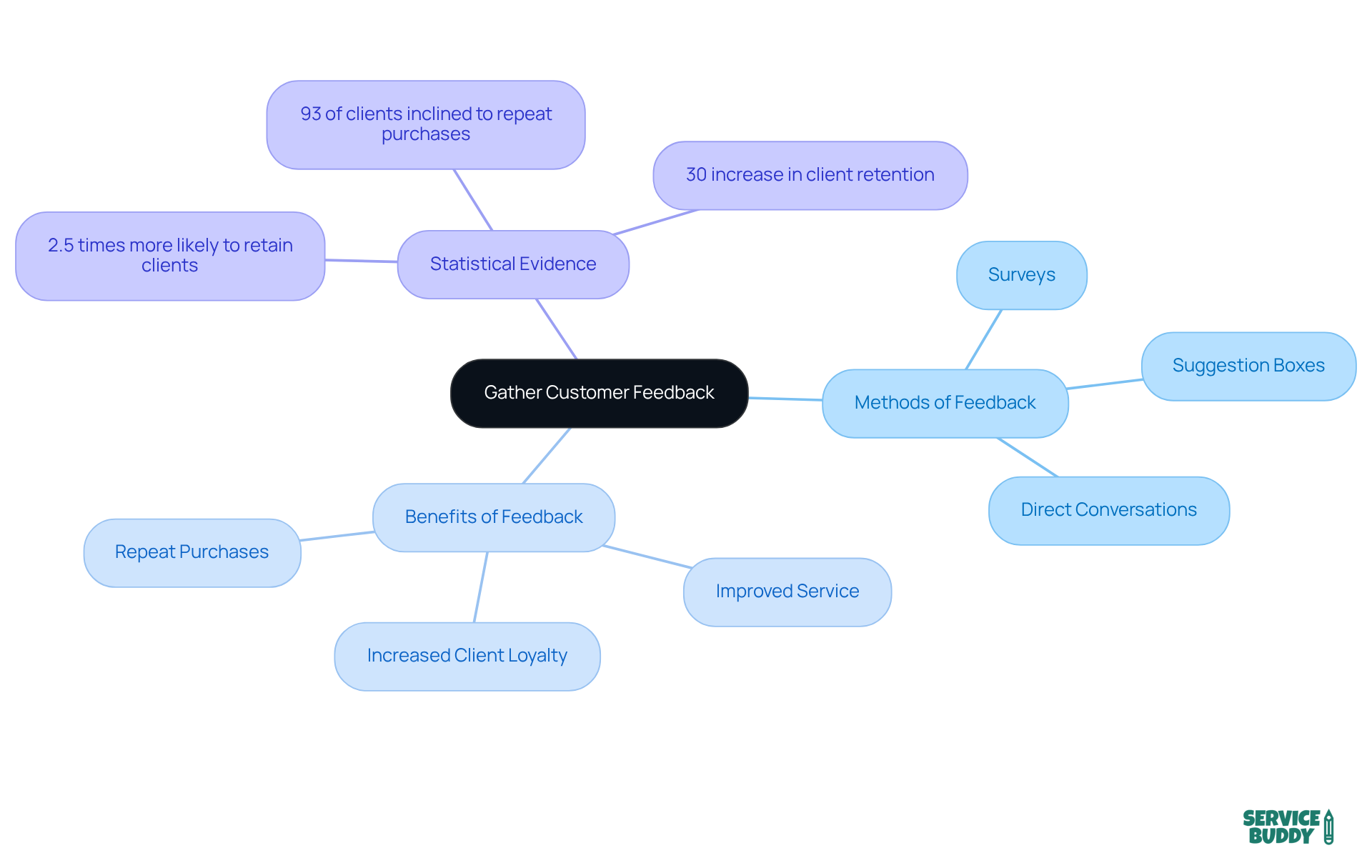 Gather Customer Feedback

Statistical Evidence

93 of clients inclined to repeat purchases

30 increase in client retention

2.5 times more likely to retain clients

Methods of Feedback

Surveys

Suggestion Boxes

Direct Conversations

Benefits of Feedback

Repeat Purchases

Increased Client Loyalty

Improved Service

SERVICE BUDDY